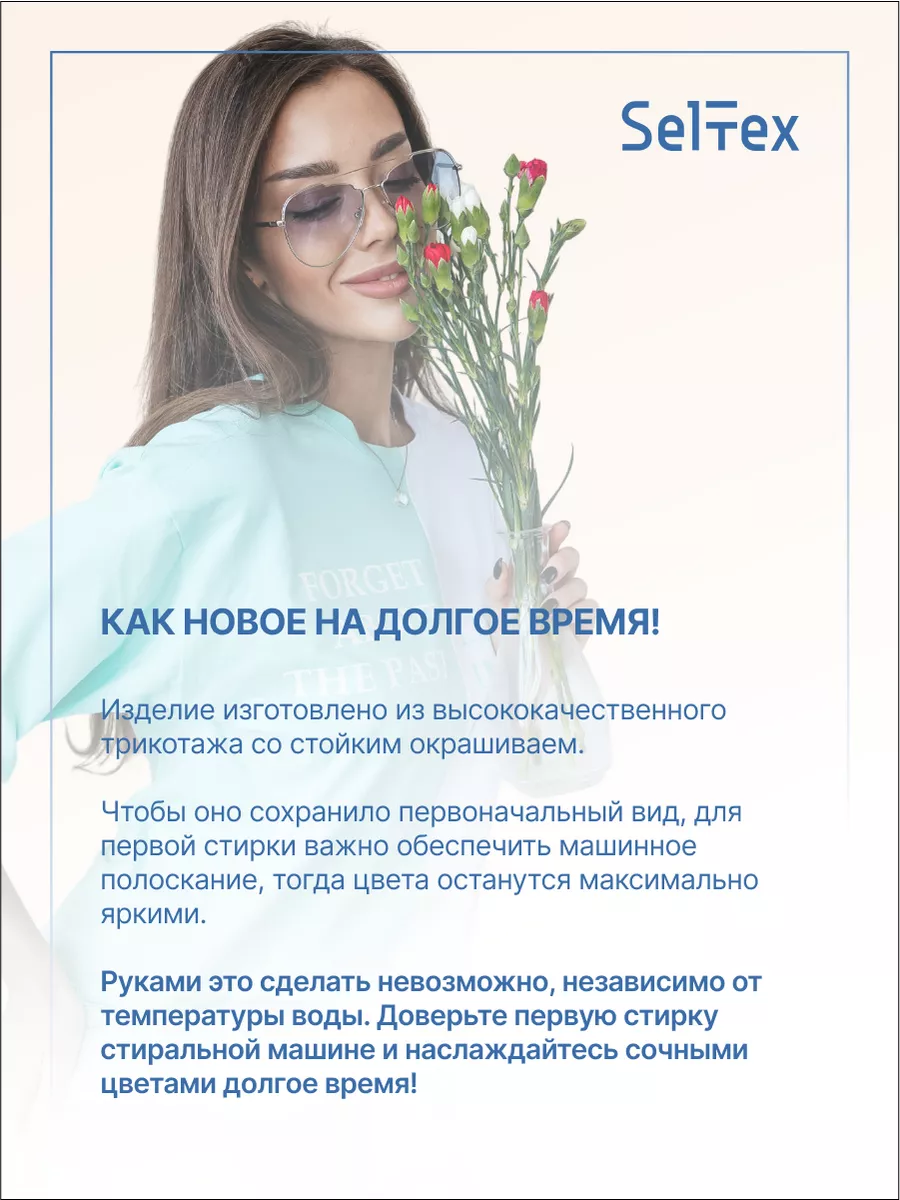 SelTex

КАК НОВОЕ НА ДОЛГОЕ ВРЕМЯ!

Изделие изготовлено из высококачественного трикотажа со стойким окрашиваем.

Чтобы оно сохранило первоначальный вид, для первой стирки важно обеспечить машинное полоскание, тогда цвета останутся максимально яркими.

Руками это сделать невозможно, независимо от температуры воды. Доверьте первую стирку стиральной машине и наслаждайтесь сочными цветами долгое время!